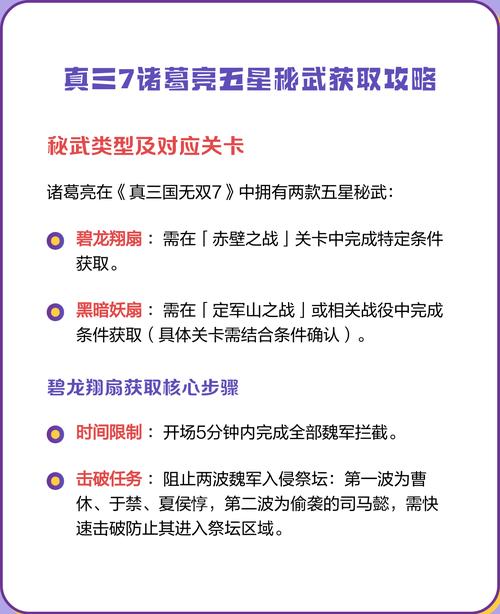 真三7诸葛亮五星秘武获取攻略

秘武类型及对应关卡

诸葛亮在《真三国无双7》中拥有两款五星秘武：

碧龙翔扇：需在「赤壁之战」关卡中完成特定条件获取。

黑暗妖扇：需在「定军山之战」或相关战役中完成条件获取（具体关卡需结合条件确认）。

碧龙翔扇获取核心步骤

时间限制：开场5分钟内完成全部魏军拦截。

击破任务：阻止两波魏军入侵祭坛：第一波为曹休、于禁、夏侯惇，第二波为偷袭的司马懿，需快速击破防止其进入祭坛区域。